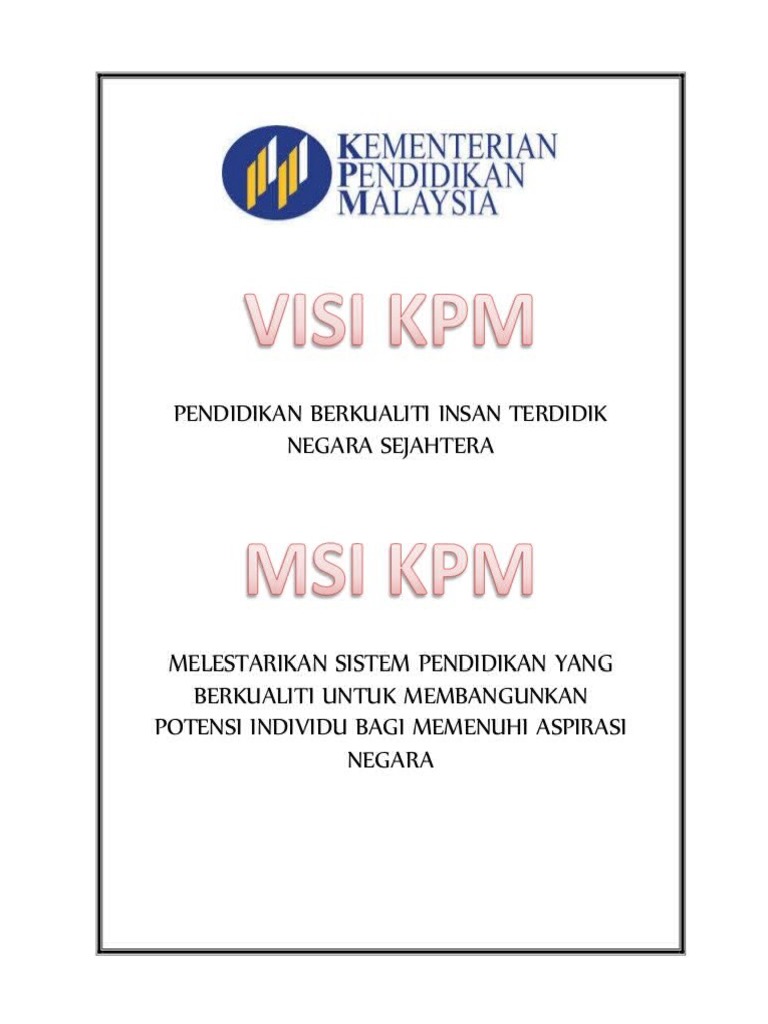 KEMENTERIAN PENDIDIKAN MALAYSIA

VISI KPM

PENDIDIKAN BERKUALITI INSAN TERDIDIK NEGARA SEJAHTERA

MSI KPM

MELESTARIKAN SISTEM PENDIDIKAN YANG BERKUALITI UNTUK MEMBANGUNKAN POTENSI INDIVIDU BAGI MEMENUHI ASPIRASI NEGARA